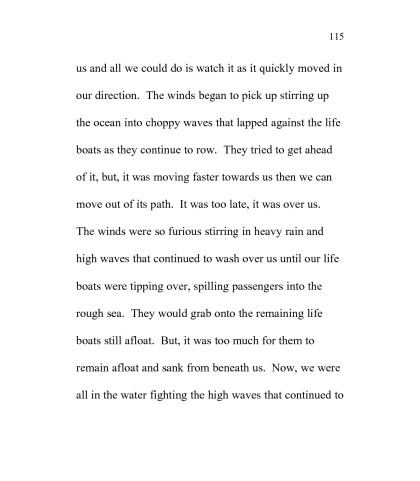 115

us and all we could do is watch it as it quickly moved in our direction.  The winds began to pick up stirring up the ocean into choppy waves that lapped against the life boats as they continue to row.  They tried to get ahead of it, but, it was moving faster towards us then we can move out of its path.  It was too late, it was over us. The winds were so furious stirring in heavy rain and high waves that continued to wash over us until our life boats were tipping over, spilling passengers into the rough sea.  They would grab onto the remaining life boats still afloat.  But, it was too much for them to remain afloat and sank from beneath us.  Now, we were all in the water fighting the high waves that continued to